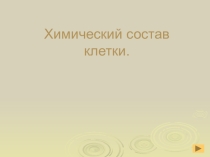 Химический состав клетки.